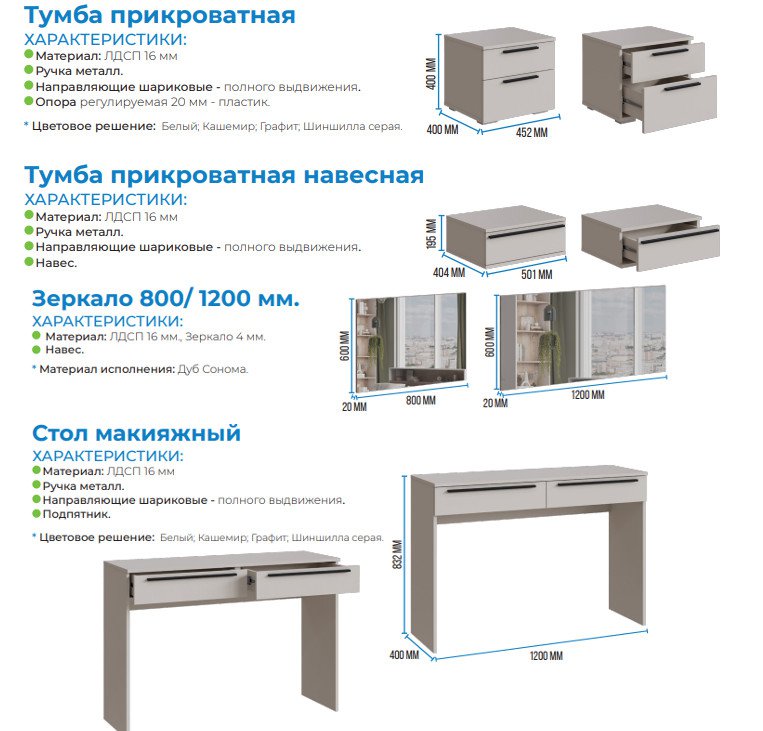 Тумба прикроватная
ХАРАКТЕРИСТИКИ:
Материал: ЛДСП 16 мм
Ручка металл.
Направляющие шариковые - полного выдвижения.
Опора регулируемая 20 мм - пластик.
* Цветовое решение: Белый; Кашемир; Графит; Шиншилла серая.

400 ММ
400 ММ
452 ММ

Тумба прикроватная навесная
ХАРАКТЕРИСТИКИ:
Материал: ЛДСП 16 мм
Ручка металл.
Направляющие шариковые - полного выдвижения.
Навес.

195 ММ
404 ММ
501 ММ

Зеркало 800/ 1200 мм.
ХАРАКТЕРИСТИКИ:
Материал: ЛДСП 16 мм., Зеркало 4 мм.
Навес.
* Материал исполнения: Дуб Сонома.

600 ММ
20 ММ
800 ММ
600 ММ
20 ММ
1200 ММ

Стол макияжный
ХАРАКТЕРИСТИКИ:
Материал: ЛДСП 16 мм
Ручка металл.
Направляющие шариковые - полного выдвижения.
Подпятник.
* Цветовое решение: Белый; Кашемир; Графит; Шиншилла серая.

832 ММ
400 ММ
1200 ММ